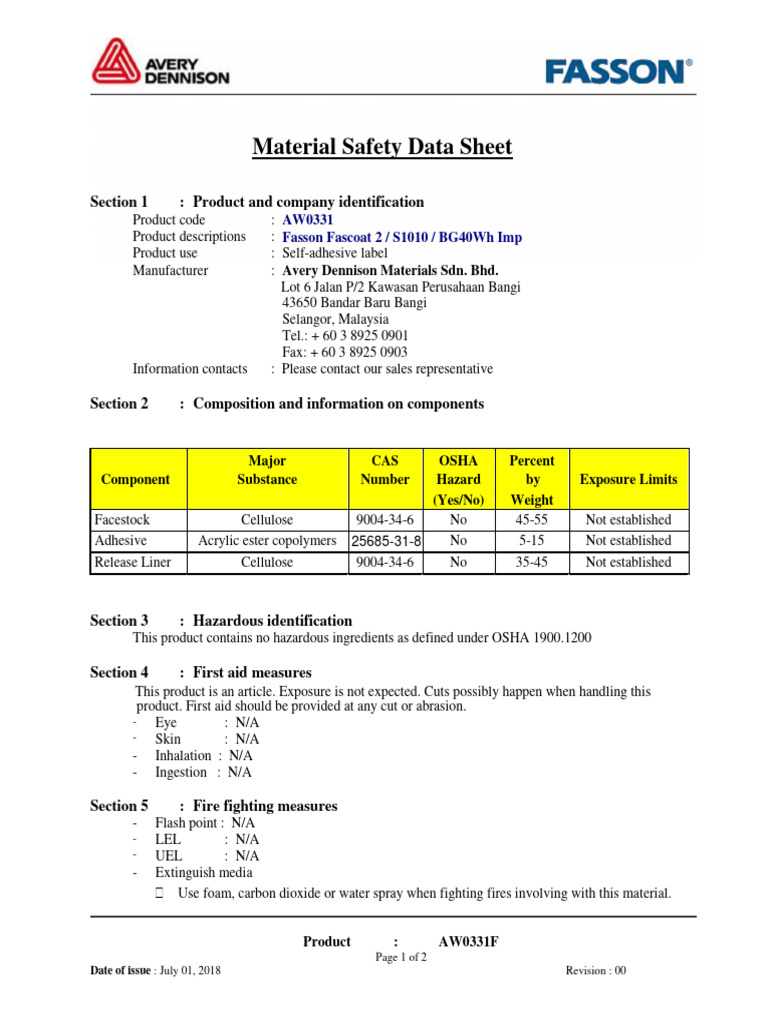 AVERY DENNISON

FASSON®

Material Safety Data Sheet

Section 1 : Product and company identification
Product code : AW0331
Product descriptions : Fasson Fascoat 2 / S1010 / BG40Wh Imp
Product use : Self-adhesive label
Manufacturer : Avery Dennison Materials Sdn. Bhd.
Lot 6 Jalan P/2 Kawasan Perusahaan Bangi
43650 Bandar Baru Bangi
Selangor, Malaysia
Tel.: + 60 3 8925 0901
Fax: + 60 3 8925 0903
Information contacts : Please contact our sales representative

Section 2 : Composition and information on components

| Component | Major Substance | CAS Number | OSHA Hazard (Yes/No) | Percent by Weight | Exposure Limits |
|---|---|---|---|---|---|
| Facestock | Cellulose | 9004-34-6 | No | 45-55 | Not established |
| Adhesive | Acrylic ester copolymers | 25685-31-8 | No | 5-15 | Not established |
| Release Liner | Cellulose | 9004-34-6 | No | 35-45 | Not established |

Section 3 : Hazardous identification
This product contains no hazardous ingredients as defined under OSHA 1900.1200

Section 4 : First aid measures
This product is an article. Exposure is not expected. Cuts possibly happen when handling this product. First aid should be provided at any cut or abrasion.
- Eye : N/A
- Skin : N/A
- Inhalation : N/A
- Ingestion : N/A

Section 5 : Fire fighting measures
- Flash point : N/A
- LEL : N/A
- UEL : N/A
- Extinguish media
Use foam, carbon dioxide or water spray when fighting fires involving with this material.

Product : AW0331F
Page 1 of 2
Date of issue : July 01, 2018
Revision : 00